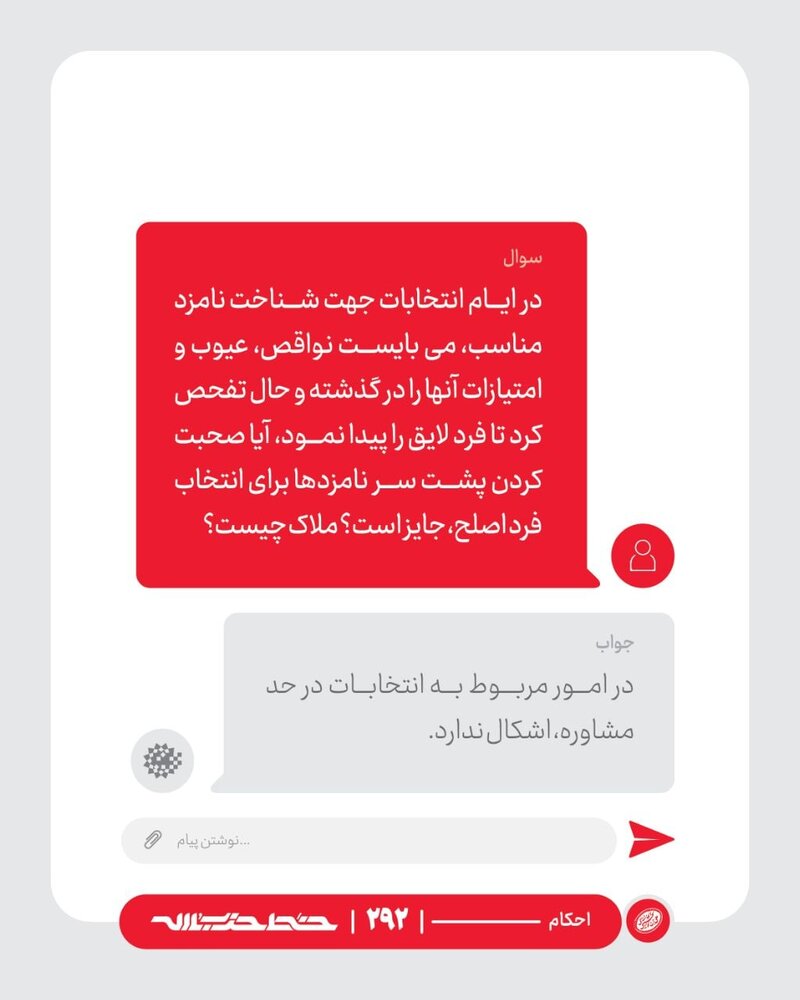 سوال

در ایام انتخابات جهت شناخت نامزد مناسب، می بایست نواقص، عیوب و امتیازات آنها را در گذشته و حال تفحص کرد تا فرد لایق را پیدا نمود، آیا صحبت کردن پشت سر نامزدها برای انتخاب فرد اصلح، جایز است؟ ملاک چیست؟

جواب

در امور مربوط به انتخابات در حد مشاوره، اشکال ندارد.

...نوشتن پیام

احکام | ۲۹۲ | خط حزب‌الله